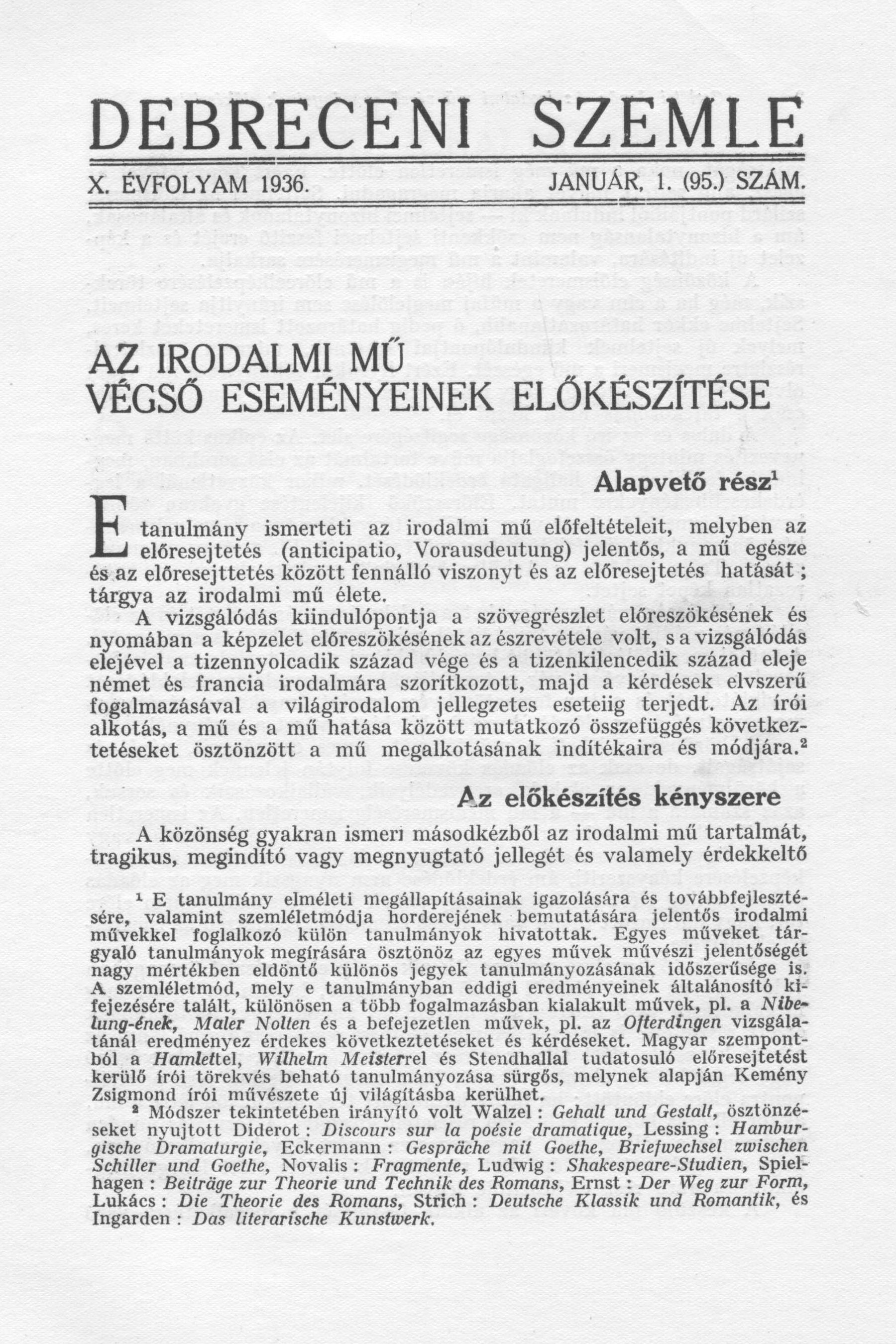 DEBRECENI SZEMLE

X. ÉVFOLYAM 1936. JANUÁR, 1. (95.) SZÁM.

AZ IRODALMI MŰ VÉGSŐ ESEMÉNYEINEK ELŐKÉSZÍTÉSE

Alapvető rész$^1$

E tanulmány ismerteti az irodalmi mű előfeltételeit, melyben az előresejtetés (anticipatio, Vorausdeutung) jelentős, a mű egésze és az előresejttetés között fennálló viszonyt és az előresejtetés hatását; tárgya az irodalmi mű élete.

A vizsgálódás kiindulópontja a szövegrészlet előreszökésének és nyomában a képzelet előreszökésének az észrevétele volt, s a vizsgálódás elejével a tizennyolcadik század vége és a tizenkilencedik század eleje német és francia irodalmára szorítkozott, majd a kérdések elvszerű fogalmazásával a világirodalom jellegzetes eseteiig terjedt. Az írói alkotás, a mű és a mű hatása között mutatkozó összefüggés következtetéseket ösztönzött a mű megalkotásának indítékaira és módjára.$^2$

Az előkészítés kényszere

A közönség gyakran ismeri másodkézből az irodalmi mű tartalmát, tragikus, megindító vagy megnyugtató jellegét és valamely érdekkeltő

$^1$ E tanulmány elméleti megállapításainak igazolására és továbbfejlesztésére, valamint szemléletmódja horderejének bemutatására jelentős irodalmi művekkel foglalkozó külön tanulmányok hivatottak. Egyes műveket tárgyaló tanulmányok megírására ösztönöz az egyes művek művészi jelentőségét nagy mértékben eldöntő különös jegyek tanulmányozásának időszerűsége is. A szemléletmód, mely e tanulmányban eddigi eredményeinek általánosító kifejezésére talált, különösen a több fogalmazásban kialakult művek, pl. a Nibelung-ének, Maler Nolten és a befejezetlen művek, pl. az Ofterdingen vizsgálatánál eredményez érdekes következtetéseket és kérdéseket. Magyar szempontból a Hamlettel, Wilhelm Meisterrel és Stendhallal tudatosuló előresejtetést kerülő írói törekvés beható tanulmányozása sürgős, melynek alapján Kemény Zsigmond írói művészete új világításba kerülhet.

$^2$ Módszer tekintetében irányító volt Walzel: Gehalt und Gestalt, ösztönzéseket nyujtott Diderot: Discours sur la poésie dramatique, Lessing: Hamburgische Dramaturgie, Eckermann: Gespräche mit Goethe, Briefwechsel zwischen Schiller und Goethe, Novalis: Fragmente, Ludwig: Shakespeare-Studien, Spielhagen: Beiträge zur Theorie und Technik des Romans, Ernst: Der Weg zur Form, Lukács: Die Theorie des Romans, Strich: Deutsche Klassik und Romantik, és Ingarden: Das literarische Kunstwerk.